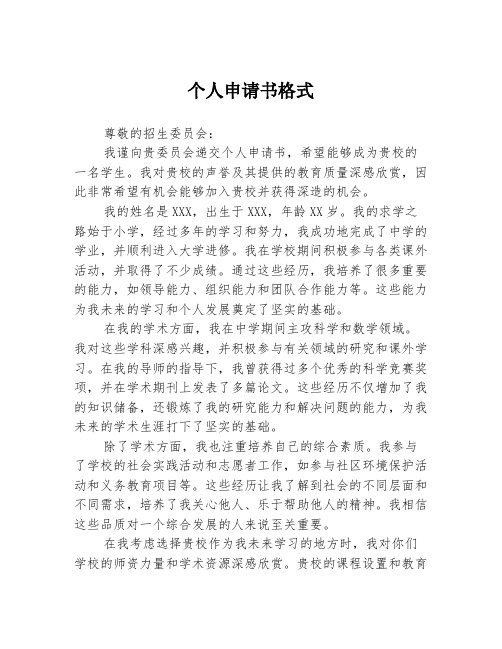 个人申请书格式

尊敬的招生委员会：

我谨向贵委员会递交个人申请书，希望能够成为贵校的一名学生。我对贵校的声誉及其提供的教育质量深感欣赏，因此非常希望有机会能够加入贵校并获得深造的机会。

我的姓名是XXX，出生于XXX，年龄XX岁。我的求学之路始于小学，经过多年的学习和努力，我成功地完成了中学的学业，并顺利进入大学进修。我在学校期间积极参与各类课外活动，并取得了不少成绩。通过这些经历，我培养了很多重要的能力，如领导能力、组织能力和团队合作能力等。这些能力为我未来的学习和个人发展奠定了坚实的基础。

在我的学术方面，我在中学期间主攻科学和数学领域。我对这些学科深感兴趣，并积极参与有关领域的研究和课外学习。在我的导师的指导下，我曾获得过多个优秀的科学竞赛奖项，并在学术期刊上发表了多篇论文。这些经历不仅增加了我的知识储备，还锻炼了我的研究能力和解决问题的能力，为我未来的学术生涯打下了坚实的基础。

除了学术方面，我也注重培养自己的综合素质。我参与了学校的社会实践活动和志愿者工作，如参与社区环境保护活动和义务教育项目等。这些经历让我了解到社会的不同层面和不同需求，培养了我关心他人、乐于帮助他人的精神。我相信这些品质对一个综合发展的人来说至关重要。

在我考虑选择贵校作为我未来学习的地方时，我对你们学校的师资力量和学术资源深感欣赏。贵校的课程设置和教育